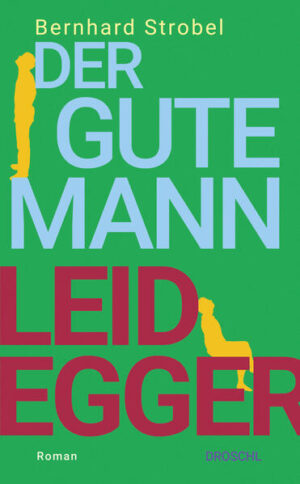 Bernhard Strobel

DER GUTE MANN

LEID EGGER

Roman

DROSCHL